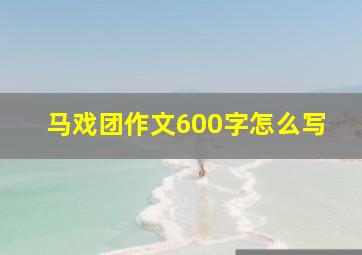 马戏团作文600字怎么写